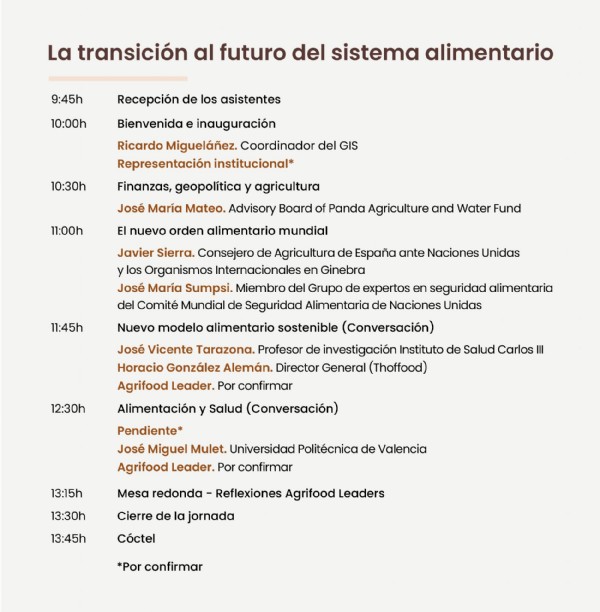 La transición al futuro del sistema alimentario

9:45h Recepción de los asistentes

10:00h Bienvenida e inauguración

Ricardo Migueláñez. Coordinador del GIS
Representación institucional*

10:30h Finanzas, geopolítica y agricultura

José María Mateo. Advisory Board of Panda Agriculture and Water Fund

11:00h El nuevo orden alimentario mundial

Javier Sierra. Consejero de Agricultura de España ante Naciones Unidas y los Organismos Internacionales en Ginebra
José María Sumpsi. Miembro del Grupo de expertos en seguridad alimentaria del Comité Mundial de Seguridad Alimentaria de Naciones Unidas

11:45h Nuevo modelo alimentario sostenible (Conversación)

José Vicente Tarazona. Profesor de investigación Instituto de Salud Carlos III
Horacio González Alemán. Director General (Thoffood)
Agrifood Leader. Por confirmar

12:30h Alimentación y Salud (Conversación)

Pendiente*
José Miguel Mulet. Universidad Politécnica de Valencia
Agrifood Leader. Por confirmar

13:15h Mesa redonda - Reflexiones Agrifood Leaders

13:30h Cierre de la jornada

13:45h Cóctel

*Por confirmar